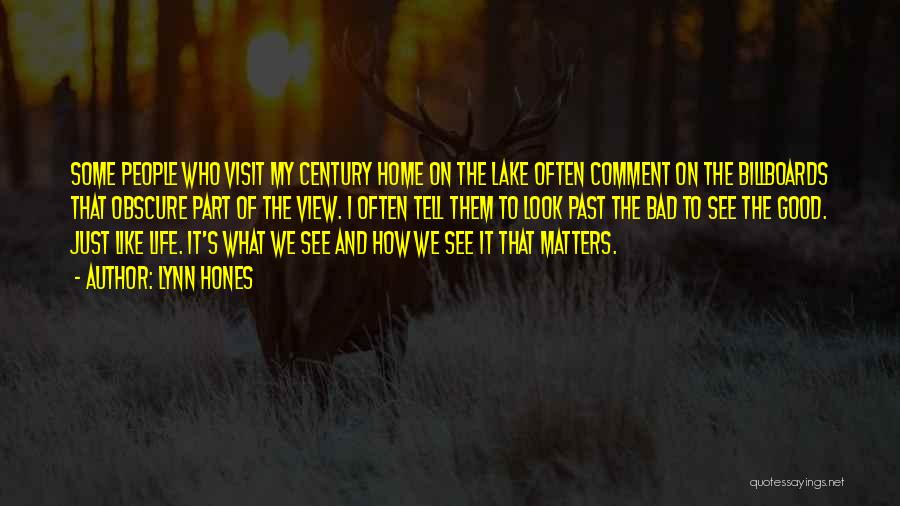 SOME PEOPLE WHO VISIT MY CENTURY HOME ON THE LAKE OFTEN COMMENT ON THE BILLBOARDS THAT OBSCURE PART OF THE VIEW. I OFTEN TELL THEM TO LOOK PAST THE BAD TO SEE THE GOOD. JUST LIKE LIFE. IT'S WHAT WE SEE AND HOW WE SEE IT THAT MATTERS.

- AUTHOR: LYNN HONES

quotessayings.net